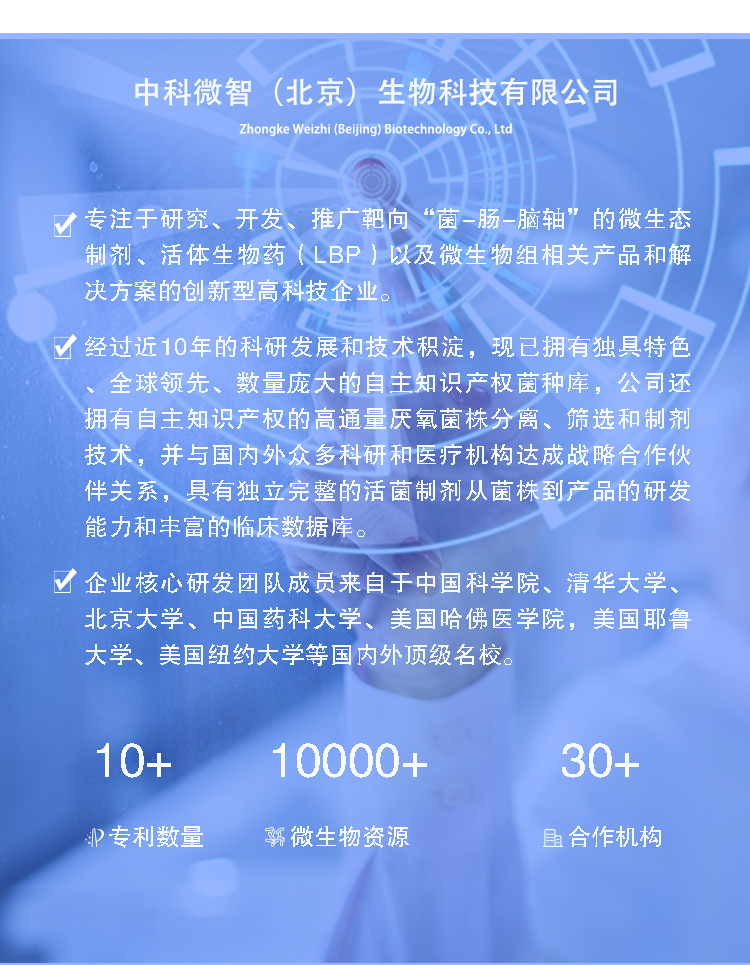 中科微智（北京）生物科技有限公司

Zhongke Weizhi (Beijing) Biotechnology Co., Ltd

☑ 专注于研究、开发、推广靶向“菌-肠-脑轴”的微生态制剂、活体生物药（LBP）以及微生物组相关产品和解决方案的创新型高科技企业。

☑ 经过近10年的科研发展和技术积淀，现已拥有独具特色、全球领先、数量庞大的自主知识产权菌种库，公司还拥有自主知识产权的高通量厌氧菌株分离、筛选和制剂技术，并与国内外众多科研和医疗机构达成战略合作伙伴关系，具有独立完整的活菌制剂从菌株到产品的研发能力和丰富的临床数据库。

☑ 企业核心研发团队成员来自于中国科学院、清华大学、北京大学、中国药科大学、美国哈佛医学院，美国耶鲁大学、美国纽约大学等国内外顶级名校。

10+
专利数量

10000+
微生物资源

30+
合作机构